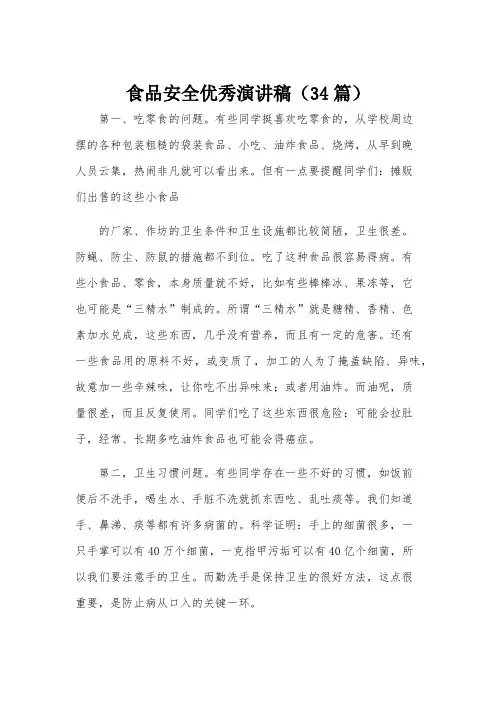 食品安全优秀演讲稿（34篇）

第一、吃零食的问题。有些同学挺喜欢吃零食的，从学校周边摆的各种包装粗糙的袋装食品、小吃、油炸食品、烧烤，从早到晚人员云集，热闹非凡就可以看出来。但有一点要提醒同学们：摊贩们出售的这些小食品

的厂家、作坊的卫生条件和卫生设施都比较简陋，卫生很差。防蝇、防尘、防鼠的措施都不到位。吃了这种食品很容易得病。有些小食品、零食，本身质量就不好，比如有些棒棒冰、果冻等，它也可能是“三精水”制成的。所谓“三精水”就是糖精、香精、色素加水兑成，这些东西，几乎没有营养，而且有一定的危害。还有一些食品用的原料不好，或变质了，加工的人为了掩盖缺陷、异味，故意加一些辛辣味，让你吃不出异味来；或者用油炸。而油呢，质量很差，而且反复使用。同学们吃了这些东西很危险：可能会拉肚子，经常、长期多吃油炸食品也可能会得癌症。

第二，卫生习惯问题。有些同学存在一些不好的习惯，如饭前便后不洗手，喝生水、手脏不洗就抓东西吃、乱吐痰等。我们知道手、鼻涕、痰等都有许多病菌的。科学证明：手上的细菌很多，一只手掌可以有40万个细菌，一克指甲污垢可以有40亿个细菌，所以我们要注意手的卫生。而勤洗手是保持卫生的很好方法，这点很重要，是防止病从口入的关键一环。